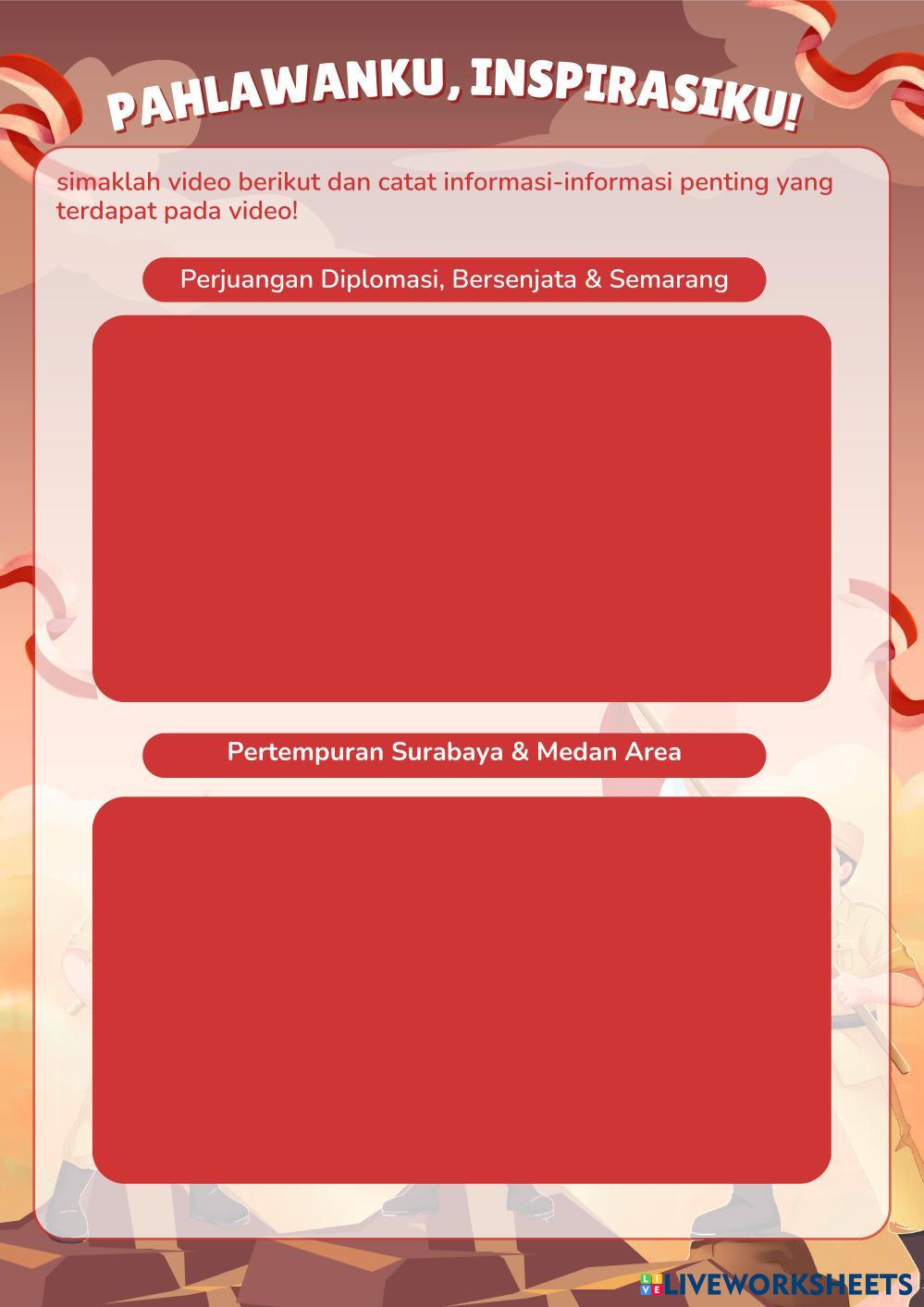 PAHLAWANKU, INSPIRASIKU!

simaklah video berikut dan catat informasi-informasi penting yang terdapat pada video!

Perjuangan Diplomasi, Bersenjata & Semarang

Pertempuran Surabaya & Medan Area

LIVEWORKSHEETS